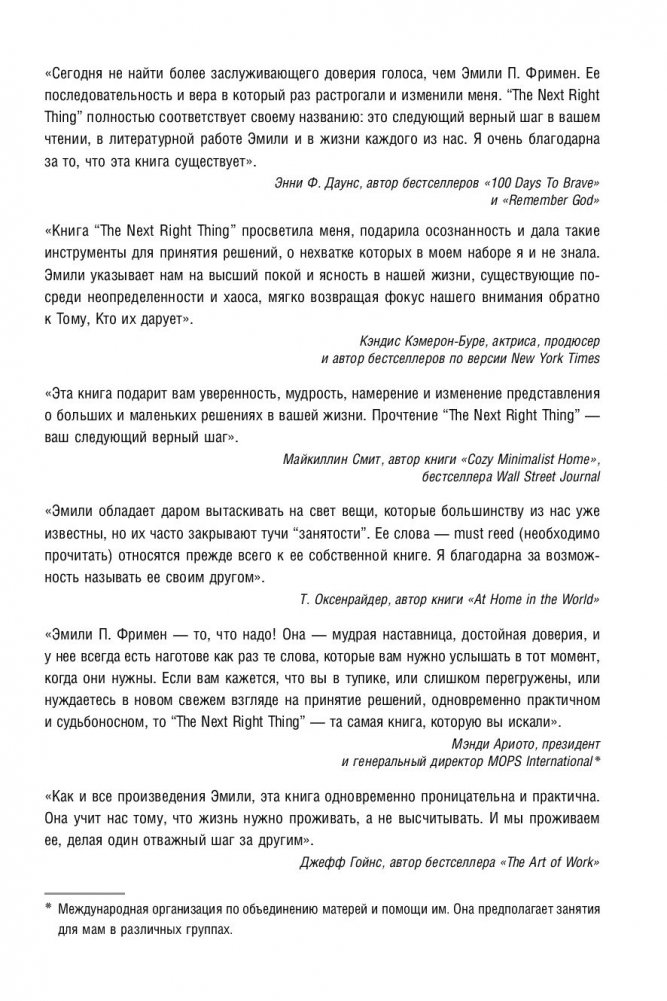 «Сегодня не найти более заслуживающего доверия голоса, чем Эмили П. Фримен. Ее последовательность и вера в который раз растрогали и изменили меня. "The Next Right Thing" полностью соответствует своему названию: это следующий верный шаг в вашем чтении, в литературной работе Эмили и в жизни каждого из нас. Я очень благодарна за то, что эта книга существует».

Энни Ф. Даунс, автор бестселлеров «100 Days To Brave» и «Remember God»

«Книга "The Next Right Thing" просветила меня, подарила осознанность и дала такие инструменты для принятия решений, о нехватке которых в моем наборе я и не знала. Эмили указывает нам на высший покой и ясность в нашей жизни, существующие посреди неопределенности и хаоса, мягко возвращая фокус нашего внимания обратно к Тому, Кто их дарует».

Кэндис Кэмерон-Буре, актриса, продюсер и автор бестселлеров по версии New York Times

«Эта книга подарит вам уверенность, мудрость, намерение и изменение представления о больших и маленьких решениях в вашей жизни. Прочтение "The Next Right Thing" — ваш следующий верный шаг».

Майкиллин Смит, автор книги «Cozy Minimalist Home», бестселлера Wall Street Journal

«Эмили обладает даром вытаскивать на свет вещи, которые большинству из нас уже известны, но их часто закрывают тучи "занятости". Ее слова — must reed (необходимо прочитать) относятся прежде всего к ее собственной книге. Я благодарна за возможность называть ее своим другом».

Т. Оксенрайдер, автор книги «At Home in the World»

«Эмили П. Фримен — то, что надо! Она — мудрая наставница, достойная доверия, и у нее всегда есть наготове как раз те слова, которые вам нужно услышать в тот момент, когда они нужны. Если вам кажется, что вы в тупике, или слишком перегружены, или нуждаетесь в новом свежем взгляде на принятие решений, одновременно практичном и судьбоносном, то "The Next Right Thing" — та самая книга, которую вы искали».

Мэнди Ариото, президент и генеральный директор MOPS International*

«Как и все произведения Эмили, эта книга одновременно проницательна и практична. Она учит нас тому, что жизнь нужно проживать, а не высчитывать. И мы проживаем ее, делая один отважный шаг за другим».

Джефф Гойнс, автор бестселлера «The Art of Work»

* Международная организация по объединению матерей и помощи им. Она предполагает занятия для мам в различных группах.